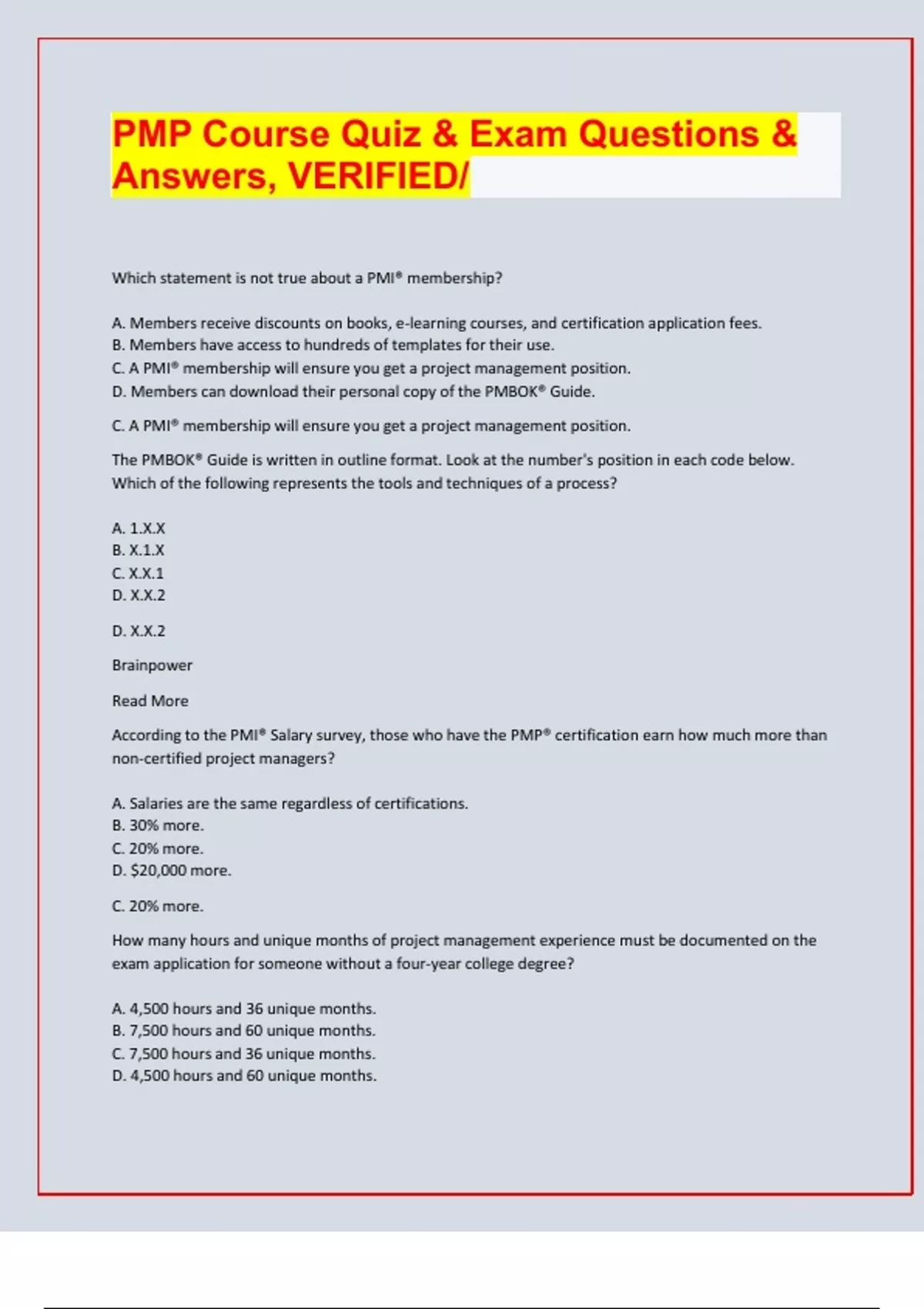 PMP Course Quiz & Exam Questions & Answers, VERIFIED/

Which statement is not true about a PMI® membership?

A. Members receive discounts on books, e-learning courses, and certification application fees.
B. Members have access to hundreds of templates for their use.
C. A PMI® membership will ensure you get a project management position.
D. Members can download their personal copy of the PMBOK® Guide.

C. A PMI® membership will ensure you get a project management position.

The PMBOK® Guide is written in outline format. Look at the number's position in each code below. Which of the following represents the tools and techniques of a process?

A. 1.X.X
B. X.1.X
C. X.X.1
D. X.X.2

D. X.X.2

Brainpower

Read More

According to the PMI® Salary survey, those who have the PMP® certification earn how much more than non-certified project managers?

A. Salaries are the same regardless of certifications.
B. 30% more.
C. 20% more.
D. $20,000 more.

C. 20% more.

How many hours and unique months of project management experience must be documented on the exam application for someone without a four-year college degree?

A. 4,500 hours and 36 unique months.
B. 7,500 hours and 60 unique months.
C. 7,500 hours and 36 unique months.
D. 4,500 hours and 60 unique months.